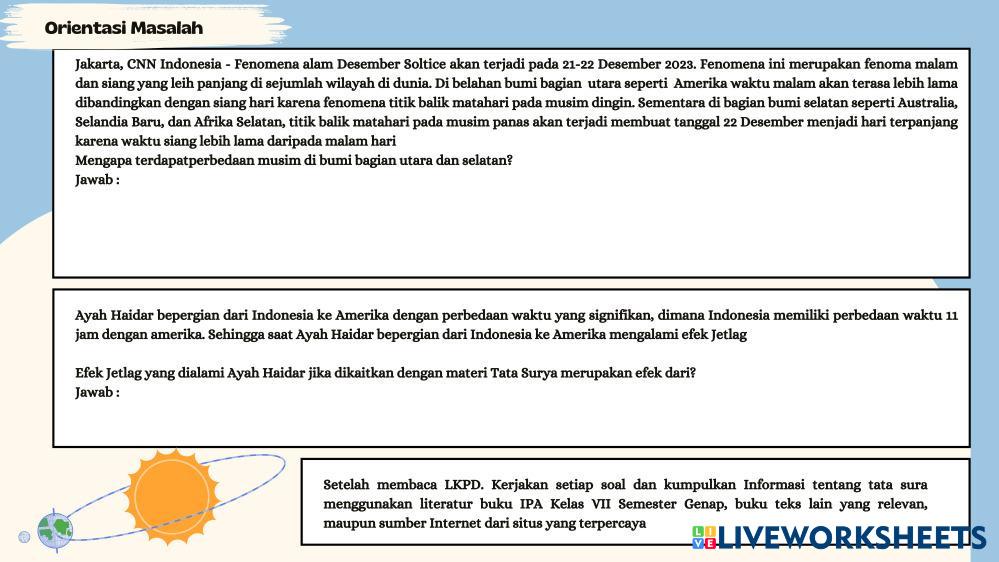 Orientasi Masalah

Jakarta, CNN Indonesia - Fenomena alam Desember Soltice akan terjadi pada 21-22 Desember 2023. Fenomena ini merupakan fenoma malam dan siang yang leih panjang di sejumlah wilayah di dunia. Di belahan bumi bagian utara seperti Amerika waktu malam akan terasa lebih lama dibandingkan dengan siang hari karena fenomena titik balik matahari pada musim dingin. Sementara di bagian bumi selatan seperti Australia, Selandia Baru, dan Afrika Selatan, titik balik matahari pada musim panas akan terjadi membuat tanggal 22 Desember menjadi hari terpanjang karena waktu siang lebih lama daripada malam hari
Mengapa terdapatperbedaan musim di bumi bagian utara dan selatan?
Jawab :

Ayah Haidar bepergian dari Indonesia ke Amerika dengan perbedaan waktu yang signifikan, dimana Indonesia memiliki perbedaan waktu 11 jam dengan amerika. Sehingga saat Ayah Haidar bepergian dari Indonesia ke Amerika mengalami efek Jetlag

Efek Jetlag yang dialami Ayah Haidar jika dikaitkan dengan materi Tata Surya merupakan efek dari?
Jawab :

Setelah membaca LKPD. Kerjakan setiap soal dan kumpulkan Informasi tentang tata sura menggunakan literatur buku IPA Kelas VII Semester Genap, buku teks lain yang relevan, maupun sumber Internet dari situs yang terpercaya

LIVEWORKSHEETS